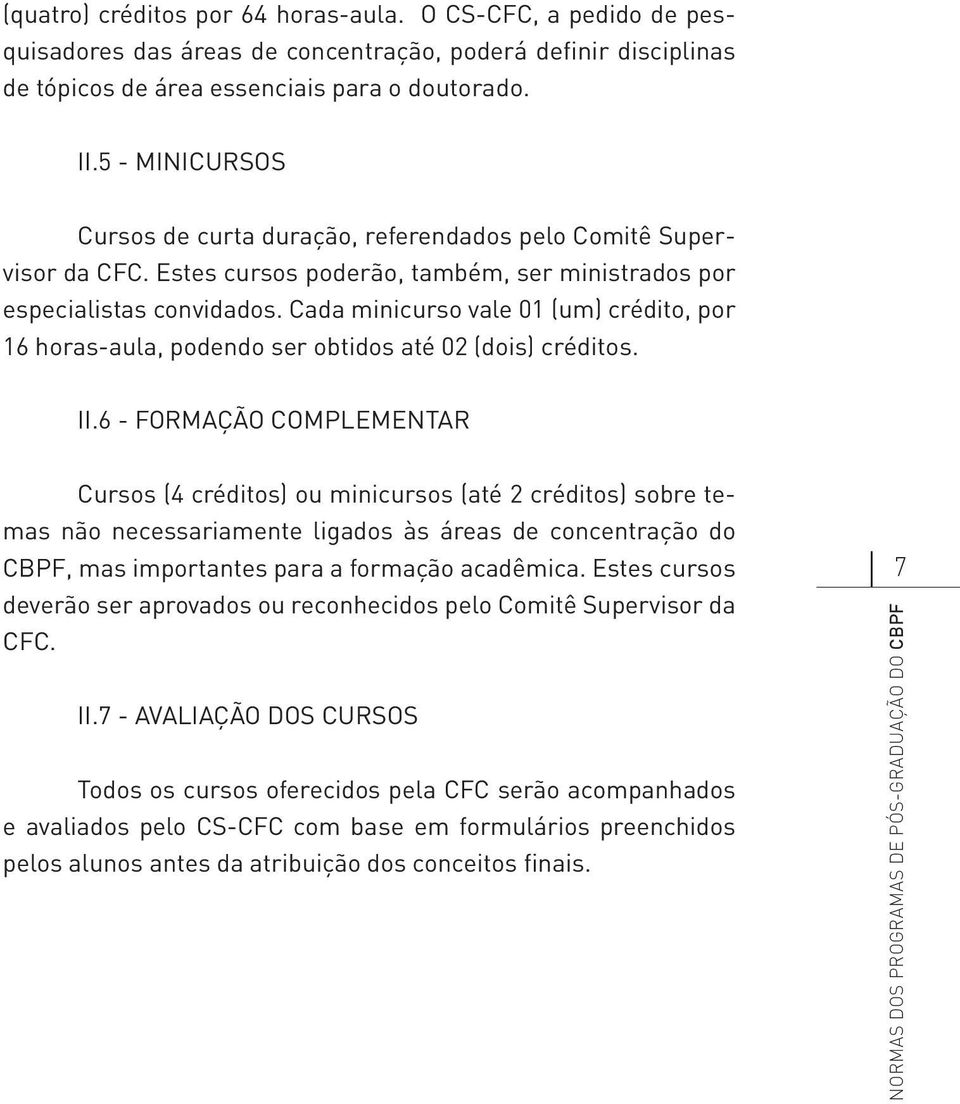 (quatro) créditos por 64 horas-aula. O CS-CFC, a pedido de pesquisadores das áreas de concentração, poderá definir disciplinas de tópicos de área essenciais para o doutorado.

II.5 - MINICURSOS

Cursos de curta duração, referendados pelo Comitê Supervisor da CFC. Estes cursos poderão, também, ser ministrados por especialistas convidados. Cada minicurso vale 01 (um) crédito, por 16 horas-aula, podendo ser obtidos até 02 (dois) créditos.

II.6 - FORMAÇÃO COMPLEMENTAR

Cursos (4 créditos) ou minicursos (até 2 créditos) sobre temas não necessariamente ligados às áreas de concentração do CBPF, mas importantes para a formação acadêmica. Estes cursos deverão ser aprovados ou reconhecidos pelo Comitê Supervisor da CFC.

II.7 - AVALIAÇÃO DOS CURSOS

Todos os cursos oferecidos pela CFC serão acompanhados e avaliados pelo CS-CFC com base em formulários preenchidos pelos alunos antes da atribuição dos conceitos finais.

7

NORMAS DOS PROGRAMAS DE PÓS-GRADUAÇÃO DO CBPF